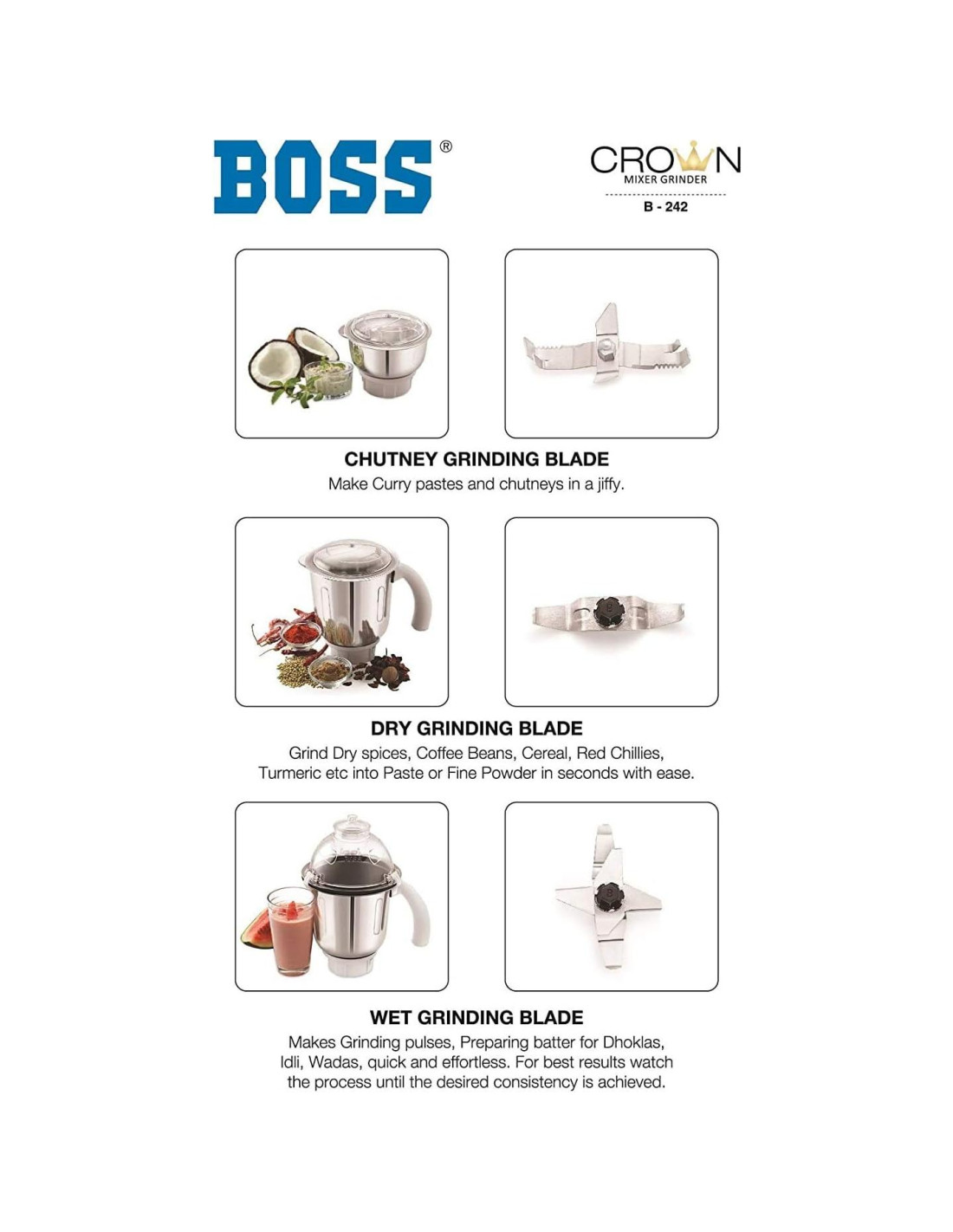 BOSS®

CROWN
MIXER GRINDER
B - 242

CHUTNEY GRINDING BLADE
Make Curry pastes and chutneys in a jiffy.

DRY GRINDING BLADE
Grind Dry spices, Coffee Beans, Cereal, Red Chillies, Turmeric etc into Paste or Fine Powder in seconds with ease.

WET GRINDING BLADE
Makes Grinding pulses, Preparing batter for Dhoklas, Idli, Wadas, quick and effortless. For best results watch the process until the desired consistency is achieved.